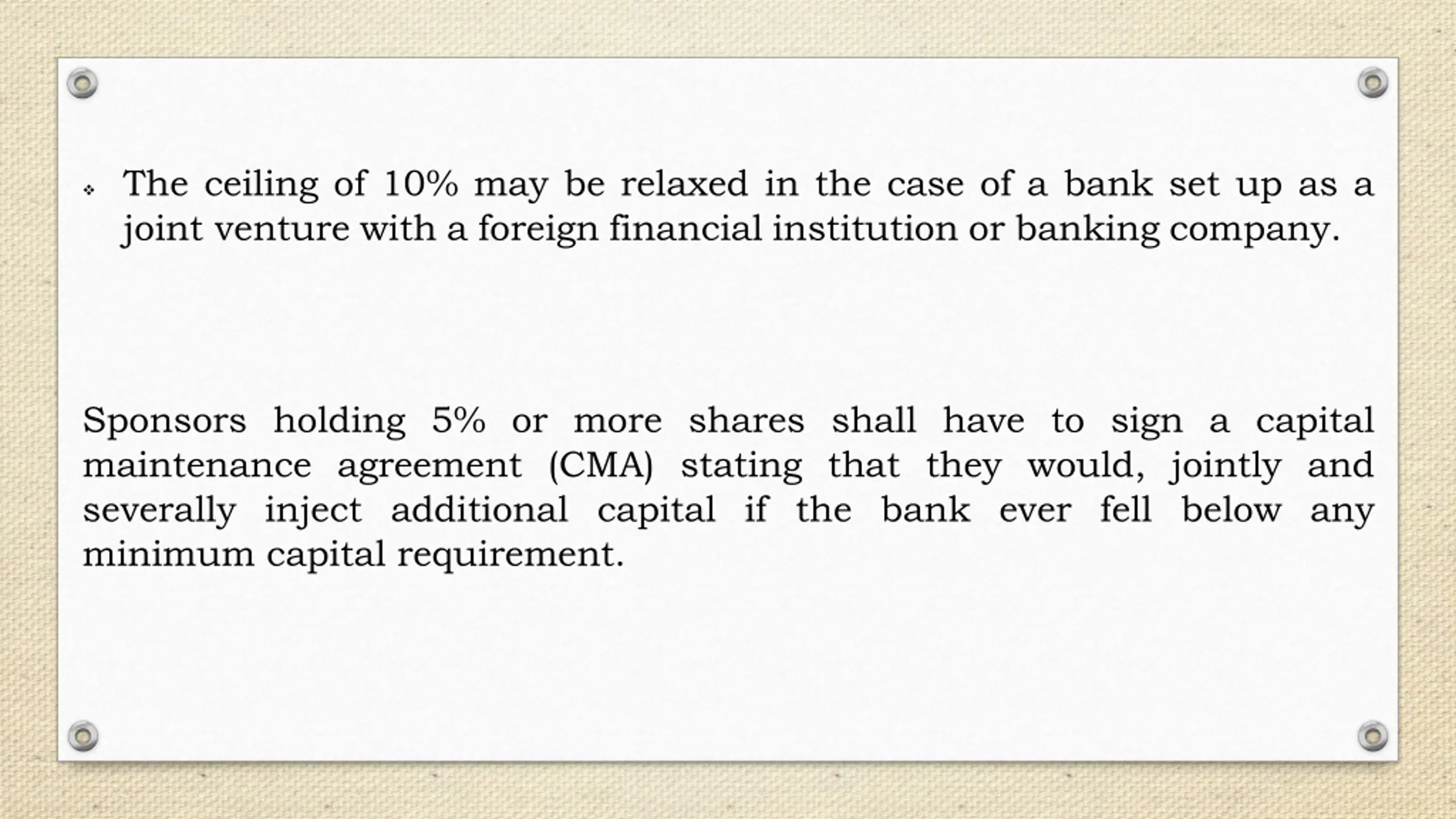 ❖ The ceiling of 10% may be relaxed in the case of a bank set up as a joint venture with a foreign financial institution or banking company.

Sponsors holding 5% or more shares shall have to sign a capital maintenance agreement (CMA) stating that they would, jointly and severally inject additional capital if the bank ever fell below any minimum capital requirement.